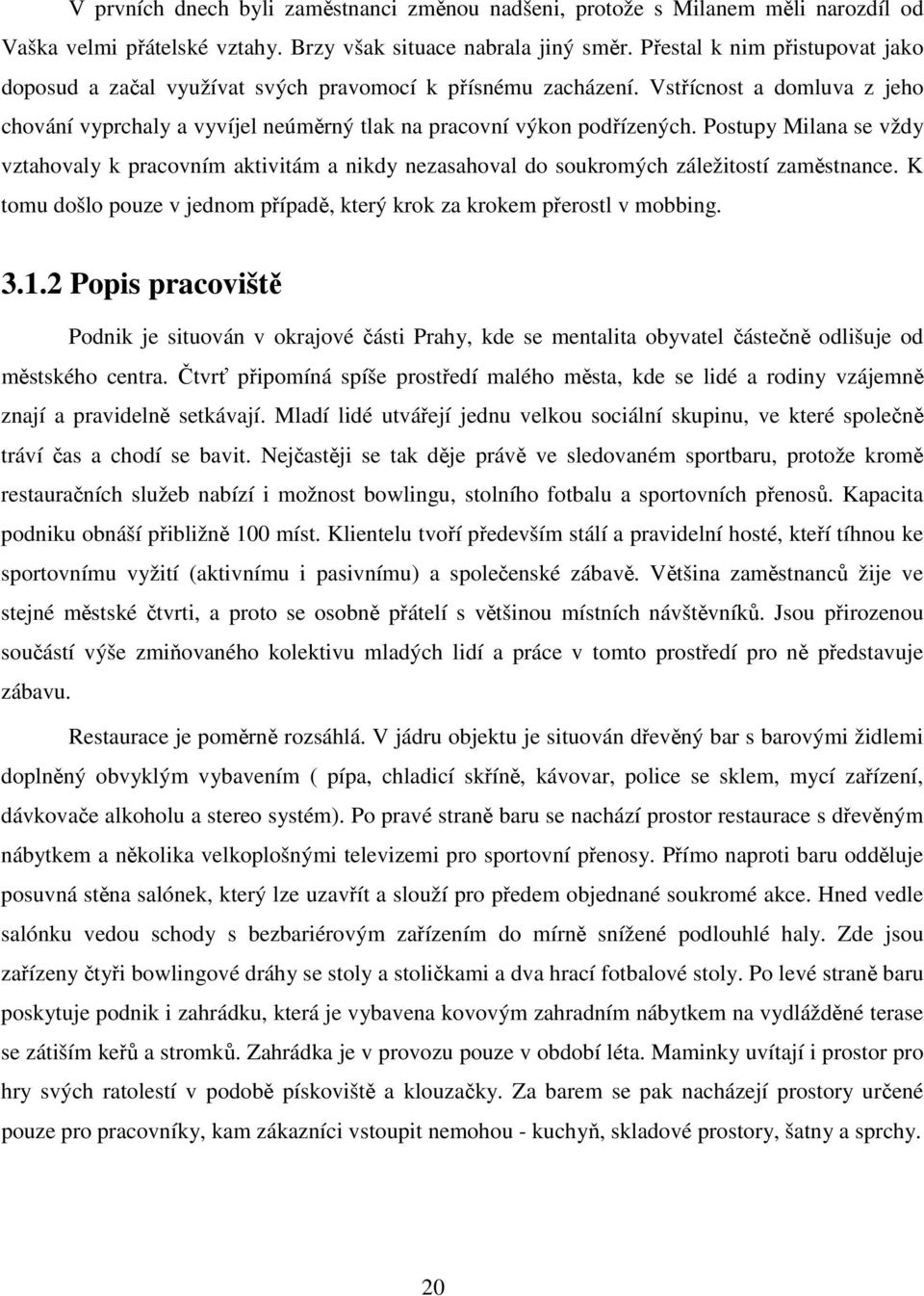 V prvních dnech byli zaměstnanci změnou nadšeni, protože s Milanem měli narozdíl od Vaška velmi přátelské vztahy. Brzy však situace nabrala jiný směr. Přestal k nim přistupovat jako doposud a začal využívat svých pravomocí k přísnému zacházení. Vstřícnost a domluva z jeho chování vyprchaly a vyvíjel neúměrný tlak na pracovní výkon podřízených. Postupy Milana se vždy vztahovaly k pracovním aktivitám a nikdy nezasahoval do soukromých záležitostí zaměstnance. K tomu došlo pouze v jednom případě, který krok za krokem přerostl v mobbing.

3.1.2 Popis pracoviště

Podnik je situován v okrajové části Prahy, kde se mentalita obyvatel částečně odlišuje od městského centra. Čtvrť připomíná spíše prostředí malého města, kde se lidé a rodiny vzájemně znají a pravidelně setkávají. Mladí lidé utvářejí jednu velkou sociální skupinu, ve které společně tráví čas a chodí se bavit. Nejčastěji se tak děje právě ve sledovaném sportbaru, protože kromě restauračních služeb nabízí i možnost bowlingu, stolního fotbalu a sportovních přenosů. Kapacita podniku obnáší přibližně 100 míst. Klientelu tvoří především stálí a pravidelní hosté, kteří tíhnou ke sportovnímu vyžití (aktivnímu i pasivnímu) a společenské zábavě. Většina zaměstnanců žije ve stejné městské čtvrti, a proto se osobně přátelí s většinou místních návštěvníků. Jsou přirozenou součástí výše zmiňovaného kolektivu mladých lidí a práce v tomto prostředí pro ně představuje zábavu.

Restaurace je poměrně rozsáhlá. V jádru objektu je situován dřevěný bar s barovými židlemi doplněný obvyklým vybavením ( pípa, chladicí skříně, kávovar, police se sklem, mycí zařízení, dávkovače alkoholu a stereo systém). Po pravé straně baru se nachází prostor restaurace s dřevěným nábytkem a několika velkoplošnými televizemi pro sportovní přenosy. Přímo naproti baru odděluje posuvná stěna salónek, který lze uzavřít a slouží pro předem objednané soukromé akce. Hned vedle salónku vedou schody s bezbariérovým zařízením do mírně snížené podlouhlé haly. Zde jsou zařízeny čtyři bowlingové dráhy se stoly a stoličkami a dva hrací fotbalové stoly. Po levé straně baru poskytuje podnik i zahrádku, která je vybavena kovovým zahradním nábytkem na vydlážděné terase se zátiším keřů a stromků. Zahrádka je v provozu pouze v období léta. Maminky uvítají i prostor pro hry svých ratolestí v podobě pískoviště a klouzačky. Za barem se pak nacházejí prostory určené pouze pro pracovníky, kam zákazníci vstoupit nemohou - kuchyň, skladové prostory, šatny a sprchy.

20